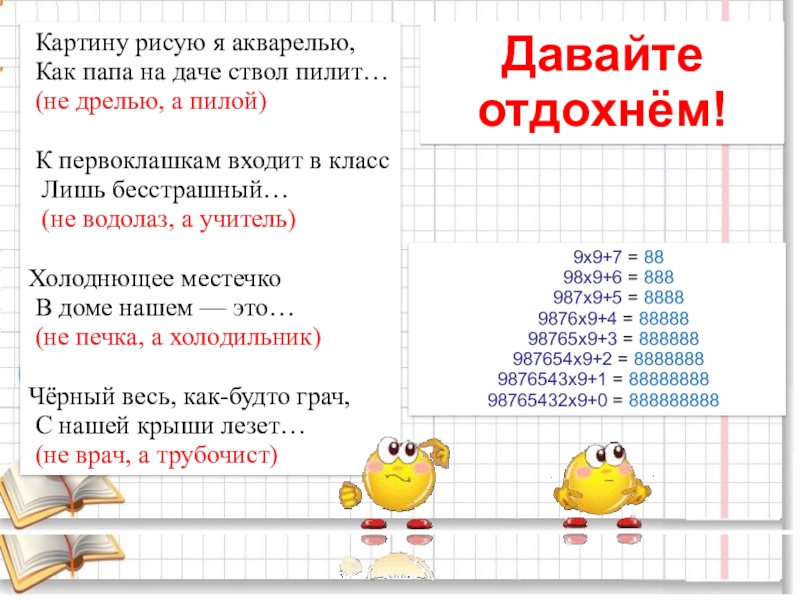 Картину рисую я акварелью,
Как папа на даче ствол пилит…
(не дрелью, а пилой)

К первоклашкам входит в класс
Лишь бесстрашный…
(не водолаз, а учитель)

Холоднющее местечко
В доме нашем — это…
(не печка, а холодильник)

Чёрный весь, как-будто грач,
С нашей крыши лезет…
(не врач, а трубочист)

Давайте отдохнём!

9x9+7 = 88
98x9+6 = 888
987x9+5 = 8888
9876x9+4 = 88888
98765x9+3 = 888888
987654x9+2 = 8888888
9876543x9+1 = 88888888
98765432x9+0 = 888888888